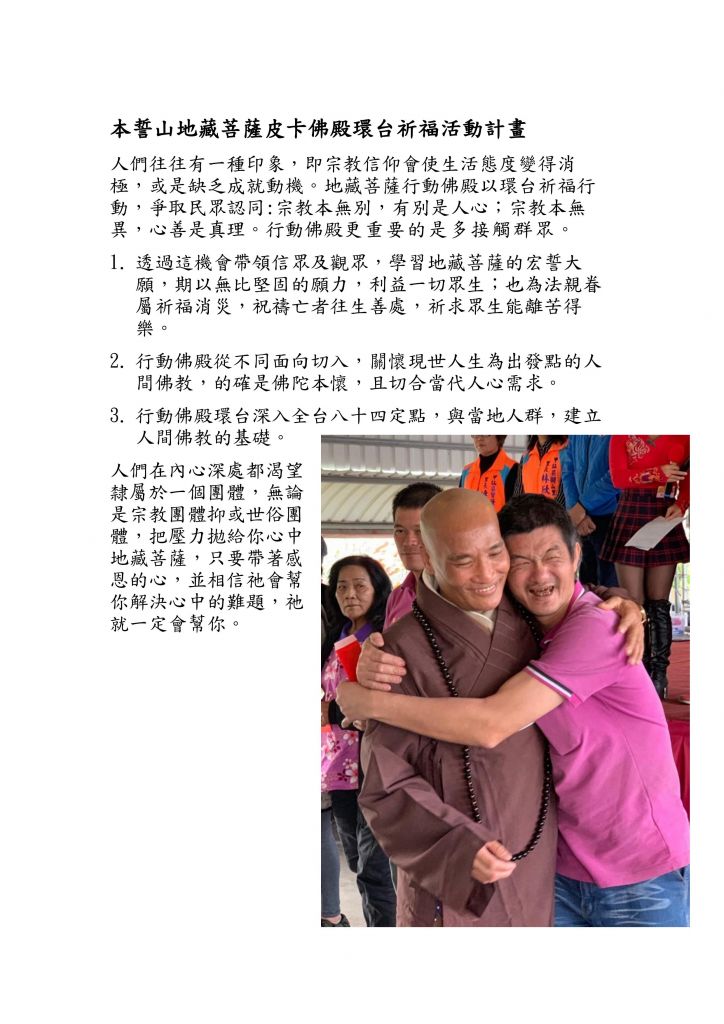 本誓山地藏菩薩皮卡佛殿環台祈福活動計畫

人們往往有一種印象，即宗教信仰會使生活態度變得消極，或是缺乏成就動機。地藏菩薩行動佛殿以環台祈福行動，爭取民眾認同:宗教本無別，有別是人心；宗教本無異，心善是真理。行動佛殿更重要的是多接觸群眾。

1. 透過這機會帶領信眾及觀眾，學習地藏菩薩的宏誓大願，期以無比堅固的願力，利益一切眾生；也為法親眷屬祈福消災，祝禱亡者往生善處，祈求眾生能離苦得樂。

2. 行動佛殿從不同面向切入，關懷現世人生為出發點的人間佛教，的確是佛陀本懷，且切合當代人心需求。

3. 行動佛殿環台深入全台八十四定點，與當地人群，建立人間佛教的基礎。

人們在內心深處都渴望隸屬於一個團體，無論是宗教團體抑或世俗團體，把壓力拋給你心中地藏菩薩，只要帶著感恩的心，並相信祂會幫你解決心中的難題，祂就一定會幫你。